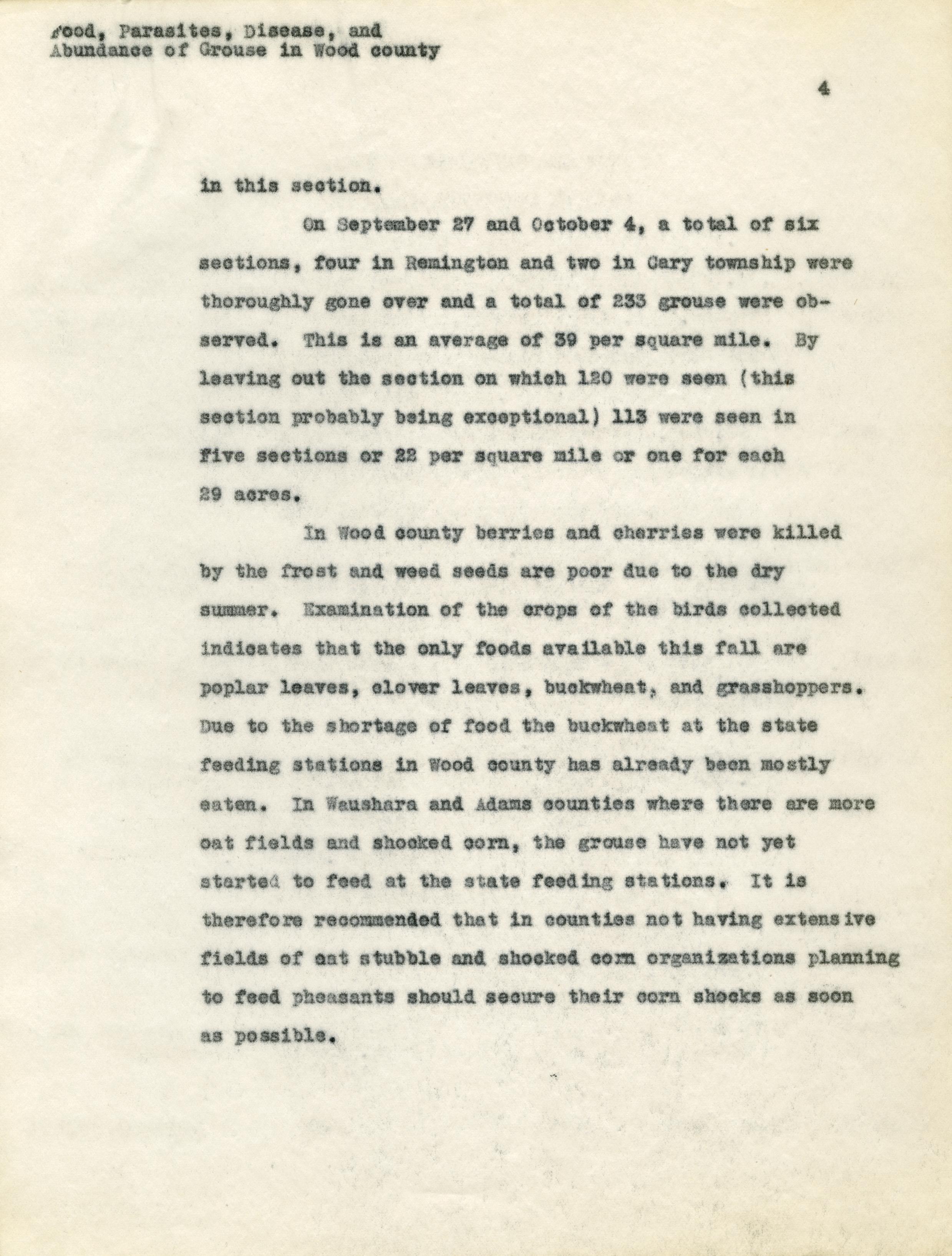 Food, Parasites, Disease, and Abundance of Grouse in Wood county

4

in this section.

On September 27 and October 4, a total of six sections, four in Remington and two in Cary township were thoroughly gone over and a total of 233 grouse were observed. This is an average of 39 per square mile. By leaving out the section on which 120 were seen (this section probably being exceptional) 113 were seen in five sections or 22 per square mile or one for each 29 acres.

In Wood county berries and cherries were killed by the frost and weed seeds are poor due to the dry summer. Examination of the crops of the birds collected indicates that the only foods available this fall are poplar leaves, clover leaves, buckwheat, and grasshoppers. Due to the shortage of food the buckwheat at the state feeding stations in Wood county has already been mostly eaten. In Waushara and Adams counties where there are more oat fields and shocked corn, the grouse have not yet started to feed at the state feeding stations. It is therefore recommended that in counties not having extensive fields of oat stubble and shocked corn organizations planning to feed pheasants should secure their corn shocks as soon as possible.